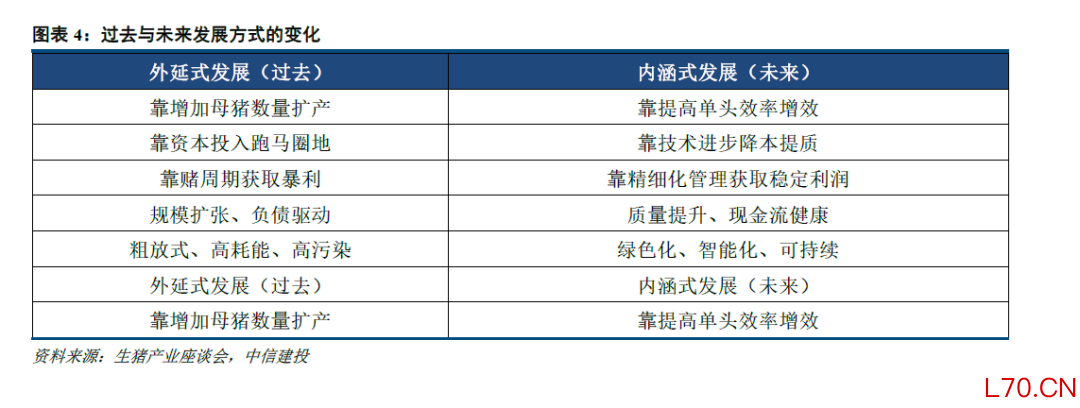 图表4：过去与未来发展方式的变化

| 外延式发展（过去） | 内涵式发展（未来） |
|---|---|
| 靠增加母猪数量扩产 | 靠提高单头效率增效 |
| 靠资本投入跑马圈地 | 靠技术进步降本提质 |
| 靠赌周期获取暴利 | 靠精细化管理获取稳定利润 |
| 规模扩张、负债驱动 | 质量提升、现金流健康 |
| 粗放式、高耗能、高污染 | 绿色化、智能化、可持续 |
| 外延式发展（过去） | 内涵式发展（未来） |
| 靠增加母猪数量扩产 | 靠提高单头效率增效 |

资料来源：生猪产业座谈会，中信建投

L70.CN